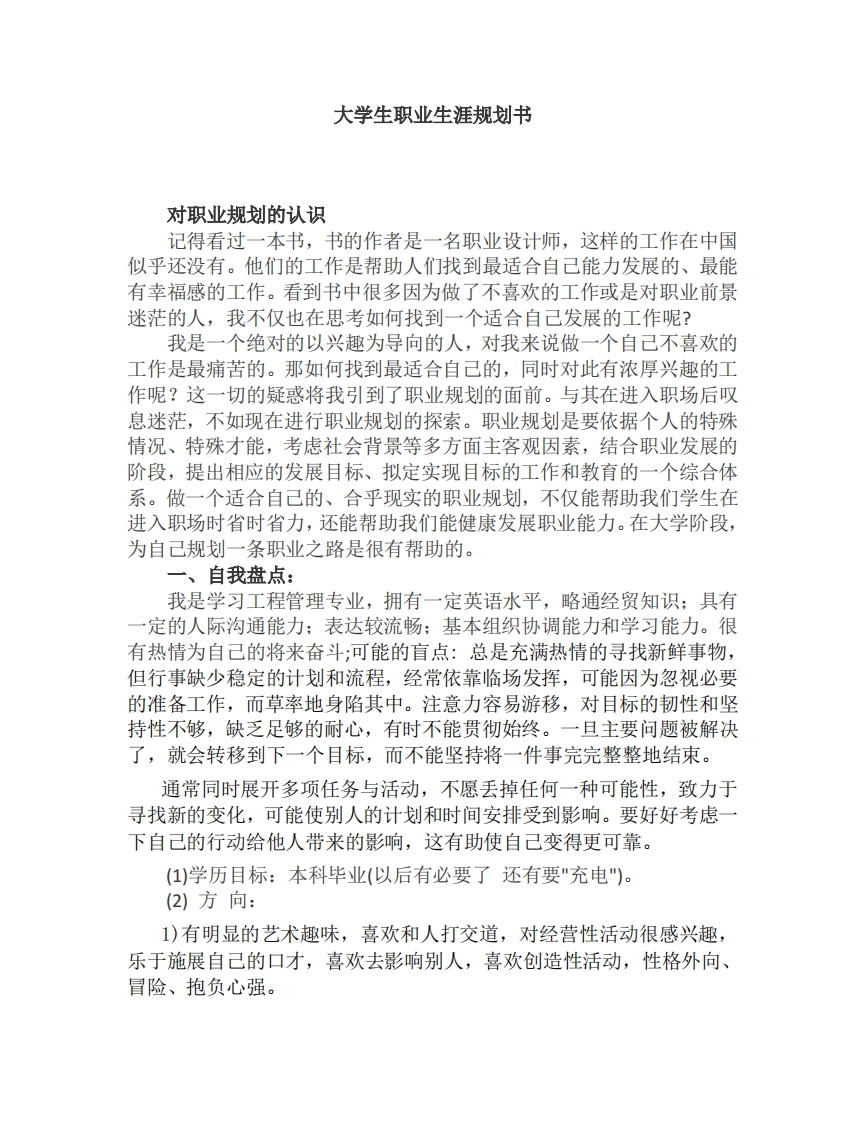 大学生职业生涯规划书

对职业规划的认识

记得看过一本书，书的作者是一名职业设计师，这样的工作在中国似乎还没有。他们的工作是帮助人们找到最适合自己能力发展的、最能有幸福感的工作。看到书中很多因为做了不喜欢的工作或是对职业前景迷茫的人，我不仅也在思考如何找到一个适合自己发展的工作呢?

我是一个绝对的以兴趣为导向的人，对我来说做一个自己不喜欢的工作是最痛苦的。那如何找到最适合自己的，同时对此有浓厚兴趣的工作呢？这一切的疑惑将我引到了职业规划的面前。与其在进入职场后叹息迷茫，不如现在进行职业规划的探索。职业规划是要依据个人的特殊情况、特殊才能，考虑社会背景等多方面主客观因素，结合职业发展的阶段，提出相应的发展目标、拟定实现目标的工作和教育的一个综合体系。做一个适合自己的、合乎现实的职业规划，不仅能帮助我们学生在进入职场时省时省力，还能帮助我们能健康发展职业能力。在大学阶段，为自己规划一条职业之路是很有帮助的。

一、自我盘点：

我是学习工程管理专业，拥有一定英语水平，略通经贸知识；具有一定的人际沟通能力；表达较流畅；基本组织协调能力和学习能力。很有热情为自己的将来奋斗;可能的盲点：总是充满热情的寻找新鲜事物，但行事缺少稳定的计划和流程，经常依靠临场发挥，可能因为忽视必要的准备工作，而草率地身陷其中。注意力容易游移，对目标的韧性和坚持性不够，缺乏足够的耐心，有时不能贯彻始终。一旦主要问题被解决了，就会转移到下一个目标，而不能坚持将一件事完完整整地结束。

通常同时展开多项任务与活动，不愿丢掉任何一种可能性，致力于寻找新的变化，可能使别人的计划和时间安排受到影响。要好好考虑一下自己的行动给他人带来的影响，这有助使自己变得更可靠。

(1)学历目标：本科毕业(以后有必要了 还有要"充电")。

(2) 方 向：

1)有明显的艺术趣味，喜欢和人打交道，对经营性活动很感兴趣，乐于施展自己的口才，喜欢去影响别人，喜欢创造性活动，性格外向、冒险、抱负心强。